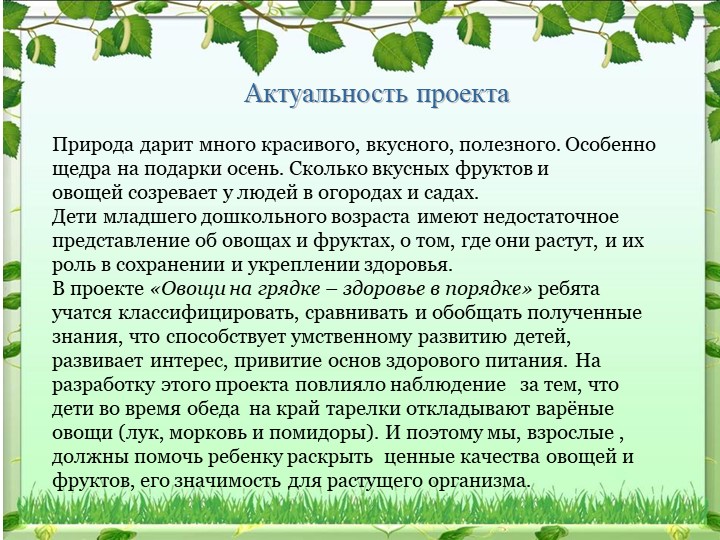 Актуальность проекта

Природа дарит много красивого, вкусного, полезного. Особенно щедра на подарки осень. Сколько вкусных фруктов и овощей созревает у людей в огородах и садах.
Дети младшего дошкольного возраста имеют недостаточное представление об овощах и фруктах, о том, где они растут, и их роль в сохранении и укреплении здоровья.
В проекте «Овощи на грядке – здоровье в порядке» ребята учатся классифицировать, сравнивать и обобщать полученные знания, что способствует умственному развитию детей, развивает интерес, привитие основ здорового питания. На разработку этого проекта повлияло наблюдение за тем, что дети во время обеда на край тарелки откладывают варёные овощи (лук, морковь и помидоры). И поэтому мы, взрослые , должны помочь ребенку раскрыть ценные качества овощей и фруктов, его значимость для растущего организма.